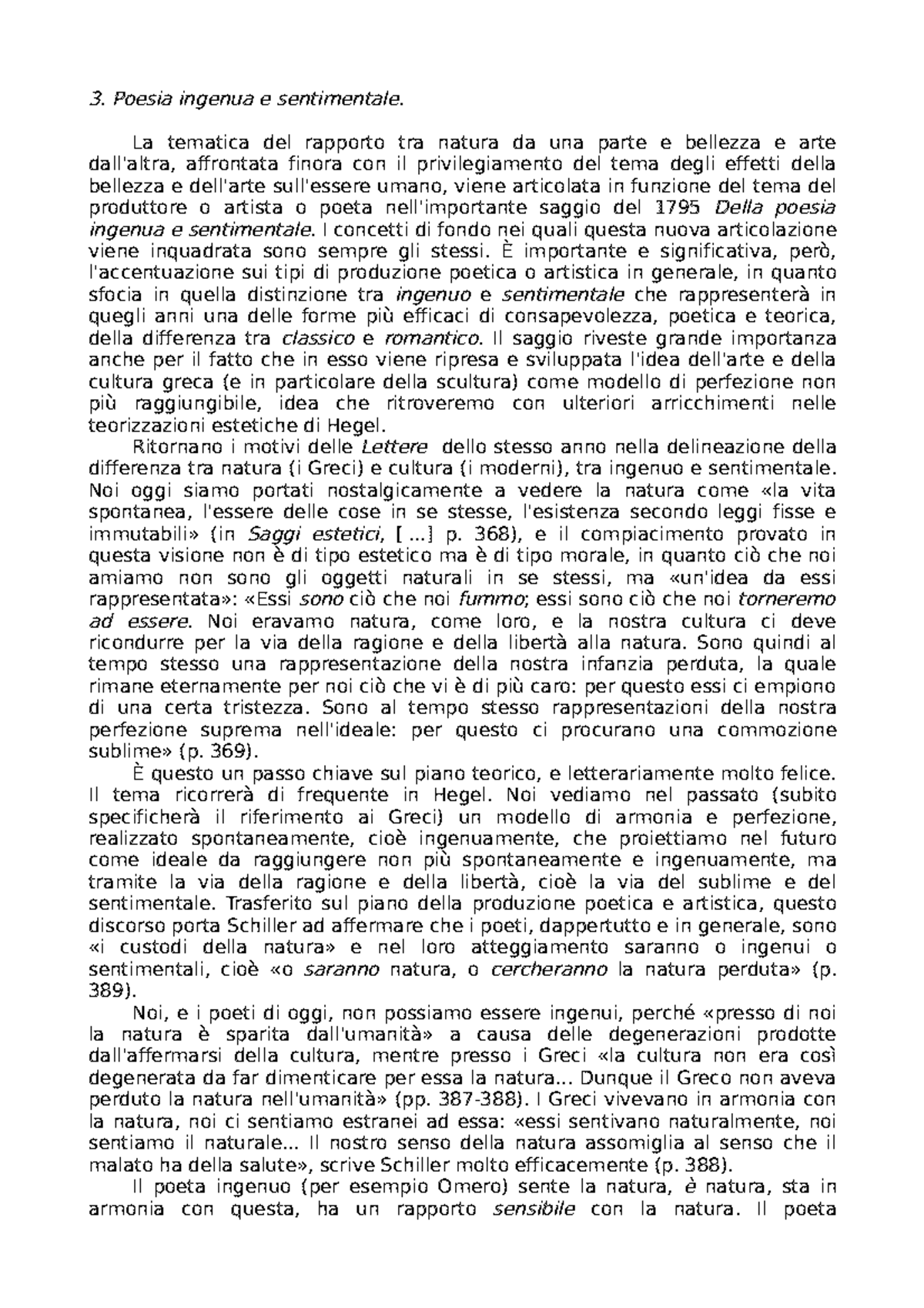 3. Poesia ingenua e sentimentale.

La tematica del rapporto tra natura da una parte e bellezza e arte dall'altra, affrontata finora con il privilegiamento del tema degli effetti della bellezza e dell'arte sull'essere umano, viene articolata in funzione del tema del produttore o artista o poeta nell'importante saggio del 1795 Della poesia ingenua e sentimentale. I concetti di fondo nei quali questa nuova articolazione viene inquadrata sono sempre gli stessi. È importante e significativa, però, l'accentuazione sui tipi di produzione poetica o artistica in generale, in quanto sfocia in quella distinzione tra ingenuo e sentimentale che rappresenterà in quegli anni una delle forme più efficaci di consapevolezza, poetica e teorica, della differenza tra classico e romantico. Il saggio riveste grande importanza anche per il fatto che in esso viene ripresa e sviluppata l'idea dell'arte e della cultura greca (e in particolare della scultura) come modello di perfezione non più raggiungibile, idea che ritroveremo con ulteriori arricchimenti nelle teorizzazioni estetiche di Hegel.

Ritornano i motivi delle Lettere dello stesso anno nella delineazione della differenza tra natura (i Greci) e cultura (i moderni), tra ingenuo e sentimentale. Noi oggi siamo portati nostalgicamente a vedere la natura come «la vita spontanea, l'essere delle cose in se stesse, l'esistenza secondo leggi fisse e immutabili» (in Saggi estetici, [ ...] p. 368), e il compiacimento provato in questa visione non è di tipo estetico ma è di tipo morale, in quanto ciò che noi amiamo non sono gli oggetti naturali in se stessi, ma «un'idea da essi rappresentata»: «Essi sono ciò che noi fummo; essi sono ciò che noi torneremo ad essere. Noi eravamo natura, come loro, e la nostra cultura ci deve ricondurre per la via della ragione e della libertà alla natura. Sono quindi al tempo stesso una rappresentazione della nostra infanzia perduta, la quale rimane eternamente per noi ciò che vi è di più caro: per questo essi ci empiono di una certa tristezza. Sono al tempo stesso rappresentazioni della nostra perfezione suprema nell'ideale: per questo ci procurano una commozione sublime» (p. 369).

È questo un passo chiave sul piano teorico, e letterariamente molto felice. Il tema ricorrerà di frequente in Hegel. Noi vediamo nel passato (subito specificherà il riferimento ai Greci) un modello di armonia e perfezione, realizzato spontaneamente, cioè ingenuamente, che proiettiamo nel futuro come ideale da raggiungere non più spontaneamente e ingenuamente, ma tramite la via della ragione e della libertà, cioè la via del sublime e del sentimentale. Trasferito sul piano della produzione poetica e artistica, questo discorso porta Schiller ad affermare che i poeti, dappertutto e in generale, sono «i custodi della natura» e nel loro atteggiamento saranno o ingenui o sentimentali, cioè «o saranno natura, o cercheranno la natura perduta» (p. 389).

Noi, e i poeti di oggi, non possiamo essere ingenui, perché «presso di noi la natura è sparita dall'umanità» a causa delle degenerazioni prodotte dall'affermarsi della cultura, mentre presso i Greci «la cultura non era così degenerata da far dimenticare per essa la natura... Dunque il Greco non aveva perduto la natura nell'umanità» (pp. 387-388). I Greci vivevano in armonia con la natura, noi ci sentiamo estranei ad essa: «essi sentivano naturalmente, noi sentiamo il naturale... Il nostro senso della natura assomiglia al senso che il malato ha della salute», scrive Schiller molto efficacemente (p. 388).

Il poeta ingenuo (per esempio Omero) sente la natura, è natura, sta in armonia con questa, ha un rapporto sensibile con la natura. Il poeta